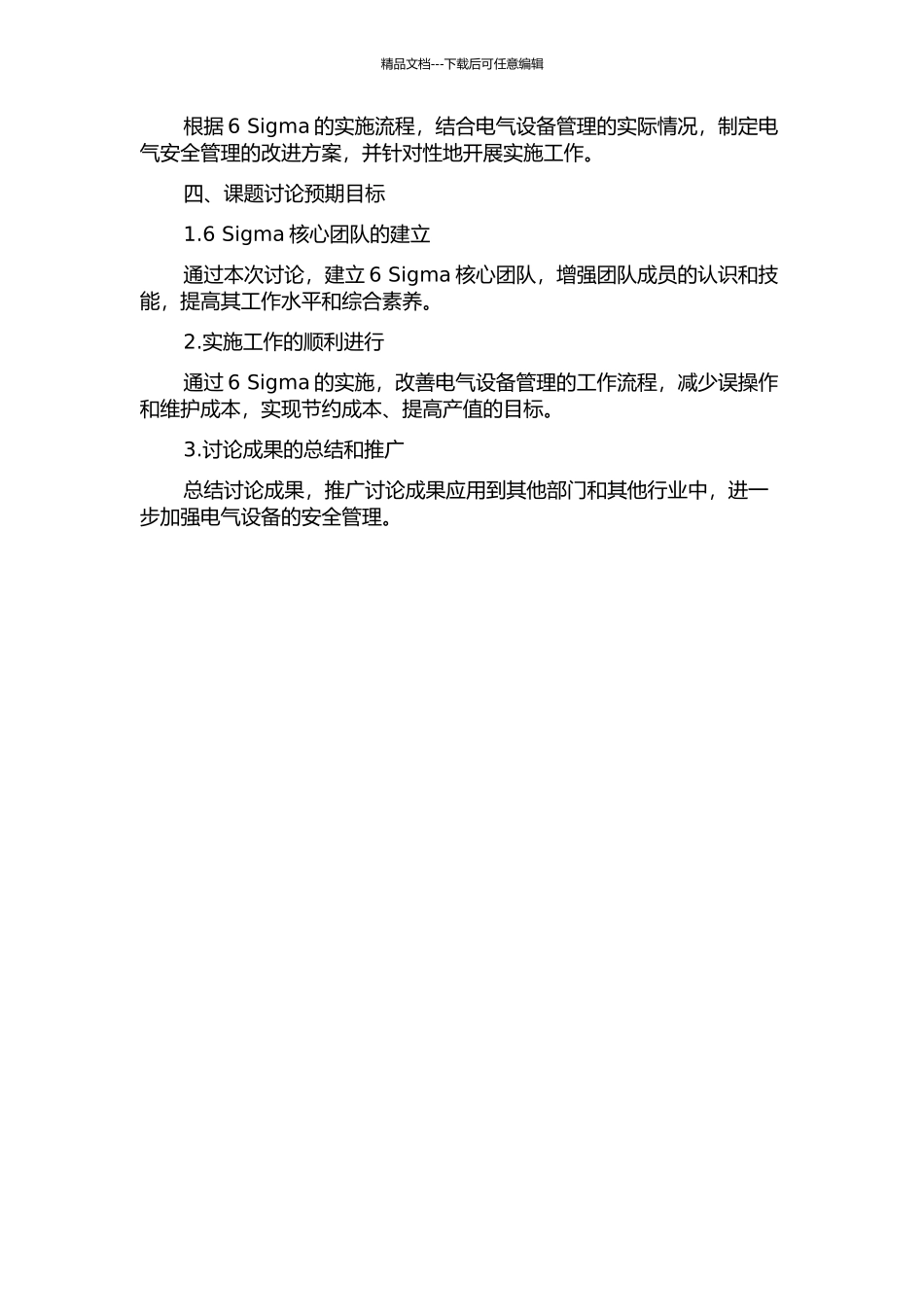 精品文档---下载后可任意编辑

根据 6 Sigma 的实施流程，结合电气设备管理的实际情况，制定电气安全管理的改进方案，并针对性地开展实施工作。

四、课题讨论预期目标

1.6 Sigma 核心团队的建立

通过本次讨论，建立 6 Sigma 核心团队，增强团队成员的认识和技能，提高其工作水平和综合素养。

2.实施工作的顺利进行

通过 6 Sigma 的实施，改善电气设备管理的工作流程，减少误操作和维护成本，实现节约成本、提高产值的目标。

3.讨论成果的总结和推广

总结讨论成果，推广讨论成果应用到其他部门和其他行业中，进一步加强电气设备的安全管理。